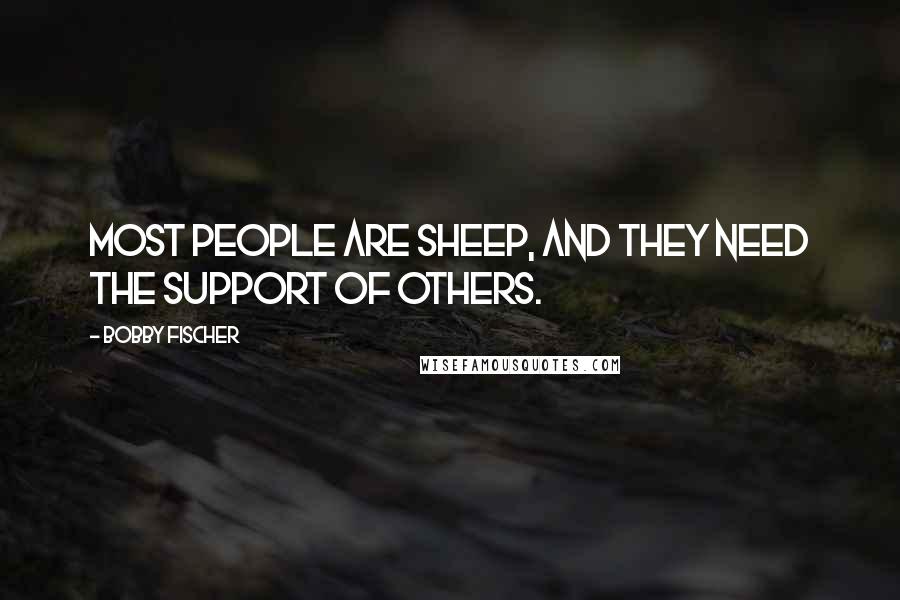 MOST PEOPLE ARE SHEEP, AND THEY NEED THE SUPPORT OF OTHERS.

- BOBBY FISCHER

WISEFAMOUSQUOTES.COM